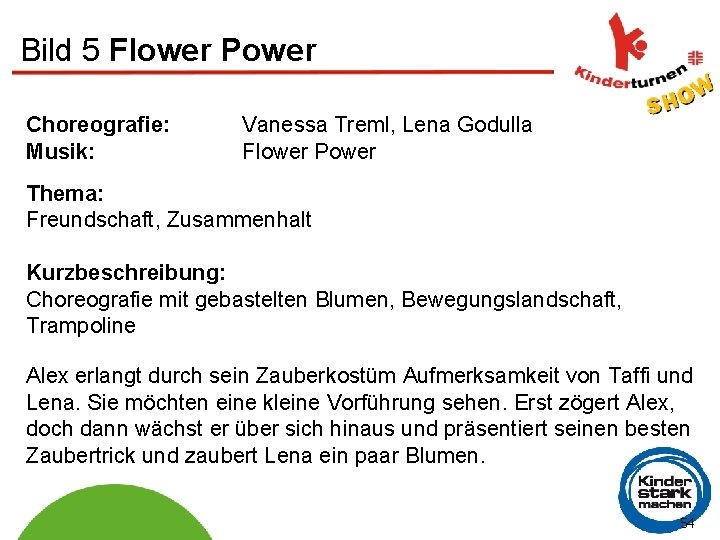 Bild 5 Flower Power

Kinderturnen SHOW

Choreografie: Vanessa Treml, Lena Godulla
Musik: Flower Power

Thema:
Freundschaft, Zusammenhalt

Kurzbeschreibung:
Choreografie mit gebastelten Blumen, Bewegungslandschaft, Trampoline

Alex erlangt durch sein Zauberkostüm Aufmerksamkeit von Taffi und Lena. Sie möchten eine kleine Vorführung sehen. Erst zögert Alex, doch dann wächst er über sich hinaus und präsentiert seinen besten Zaubertrick und zaubert Lena ein paar Blumen.

Kinder stark machen

54